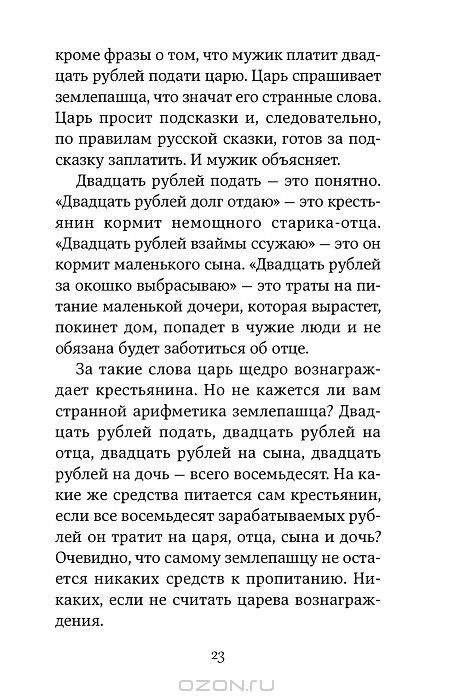 кроме фразы о том, что мужик платит двадцать рублей подати царю. Царь спрашивает землепашца, что значат его странные слова. Царь просит подсказки и, следовательно, по правилам русской сказки, готов за подсказку заплатить. И мужик объясняет.

Двадцать рублей подать — это понятно. «Двадцать рублей долг отдаю» — это крестьянин кормит немощного старика-отца. «Двадцать рублей взаймы ссужаю» — это он кормит маленького сына. «Двадцать рублей за окошко выбрасываю» — это траты на питание маленькой дочери, которая вырастет, покинет дом, попадет в чужие люди и не обязана будет заботиться об отце.

За такие слова царь щедро вознаграждает крестьянина. Но не кажется ли вам странной арифметика землепашца? Двадцать рублей подать, двадцать рублей на отца, двадцать рублей на сына, двадцать рублей на дочь — всего восемьдесят. На какие же средства питается сам крестьянин, если все восемьдесят зарабатываемых рублей он тратит на царя, отца, сына и дочь? Очевидно, что самому землепашцу не остается никаких средств к пропитанию. Никаких, если не считать царева вознаграждения.

23

OZON.ru